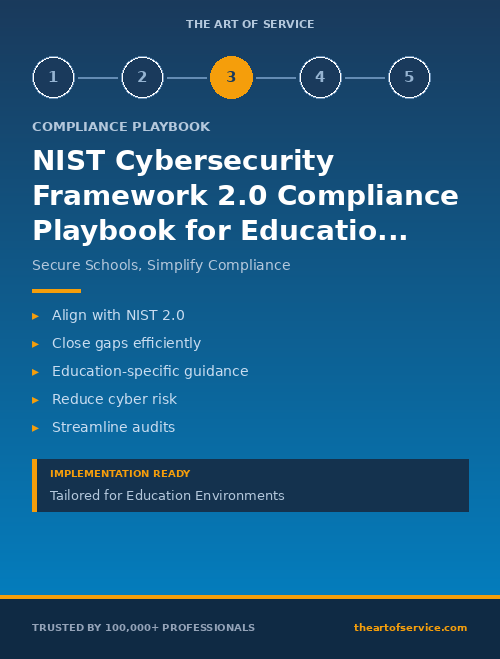 THE ART OF SERVICE

1 2 3 4 5

COMPLIANCE PLAYBOOK

NIST Cybersecurity Framework 2.0 Compliance Playbook for Educatio...

Secure Schools, Simplify Compliance

▸ Align with NIST 2.0
▸ Close gaps efficiently
▸ Education-specific guidance
▸ Reduce cyber risk
▸ Streamline audits

IMPLEMENTATION READY
Tailored for Education Environments

TRUSTED BY 100,000+ PROFESSIONALS

theartofservice.com